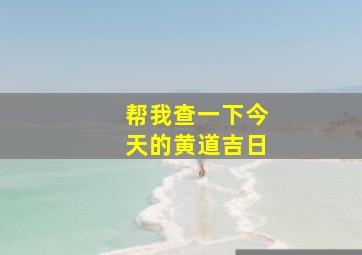 帮我查一下今天的黄道吉日